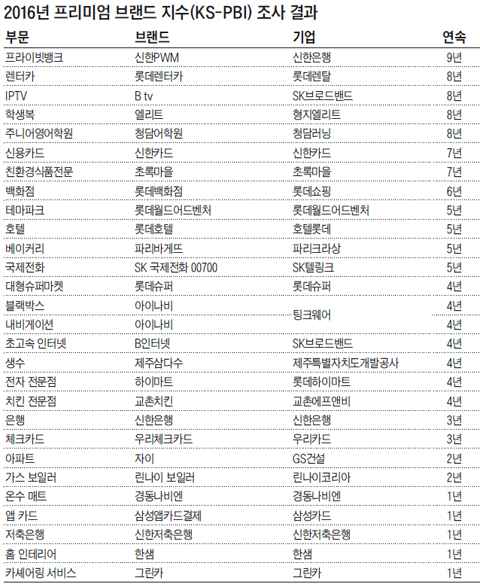 2016년 프리미엄 브랜드 지수(KS-PBI) 조사 결과

| 부문 | 브랜드 | 기업 | 연속 |
|---|---|---|---|
| 프라이빗뱅크 | 신한PWM | 신한은행 | 9년 |
| 렌터카 | 롯데렌터카 | 롯데렌탈 | 8년 |
| IPTV | B tv | SK브로드밴드 | 8년 |
| 학생복 | 엘리트 | 형지엘리트 | 8년 |
| 주니어영어학원 | 청담어학원 | 청담러닝 | 8년 |
| 신용카드 | 신한카드 | 신한카드 | 7년 |
| 친환경식품전문 | 초록마을 | 초록마을 | 7년 |
| 백화점 | 롯데백화점 | 롯데쇼핑 | 6년 |
| 테마파크 | 롯데월드어드벤처 | 롯데월드어드벤처 | 5년 |
| 호텔 | 롯데호텔 | 호텔롯데 | 5년 |
| 베이커리 | 파리바게뜨 | 파리크라상 | 5년 |
| 국제전화 | SK 국제전화 00700 | SK텔링크 | 5년 |
| 대형슈퍼마켓 | 롯데슈퍼 | 롯데슈퍼 | 4년 |
| 블랙박스 | 아이나비 | 팅크웨어 | 4년 |
| 내비게이션 | 아이나비 | 팅크웨어 | 4년 |
| 초고속 인터넷 | B인터넷 | SK브로드밴드 | 4년 |
| 생수 | 제주삼다수 | 제주특별자치도개발공사 | 4년 |
| 전자 전문점 | 하이마트 | 롯데하이마트 | 4년 |
| 치킨 전문점 | 교촌치킨 | 교촌에프앤비 | 4년 |
| 은행 | 신한은행 | 신한은행 | 3년 |
| 체크카드 | 우리체크카드 | 우리카드 | 3년 |
| 아파트 | 자이 | GS건설 | 2년 |
| 가스 보일러 | 린나이 보일러 | 린나이코리아 | 2년 |
| 온수 매트 | 경동나비엔 | 경동나비엔 | 1년 |
| 앱 카드 | 삼성앱카드결제 | 삼성카드 | 1년 |
| 저축은행 | 신한저축은행 | 신한저축은행 | 1년 |
| 홈 인테리어 | 한샘 | 한샘 | 1년 |
| 카셰어링 서비스 | 그린카 | 그린카 | 1년 |